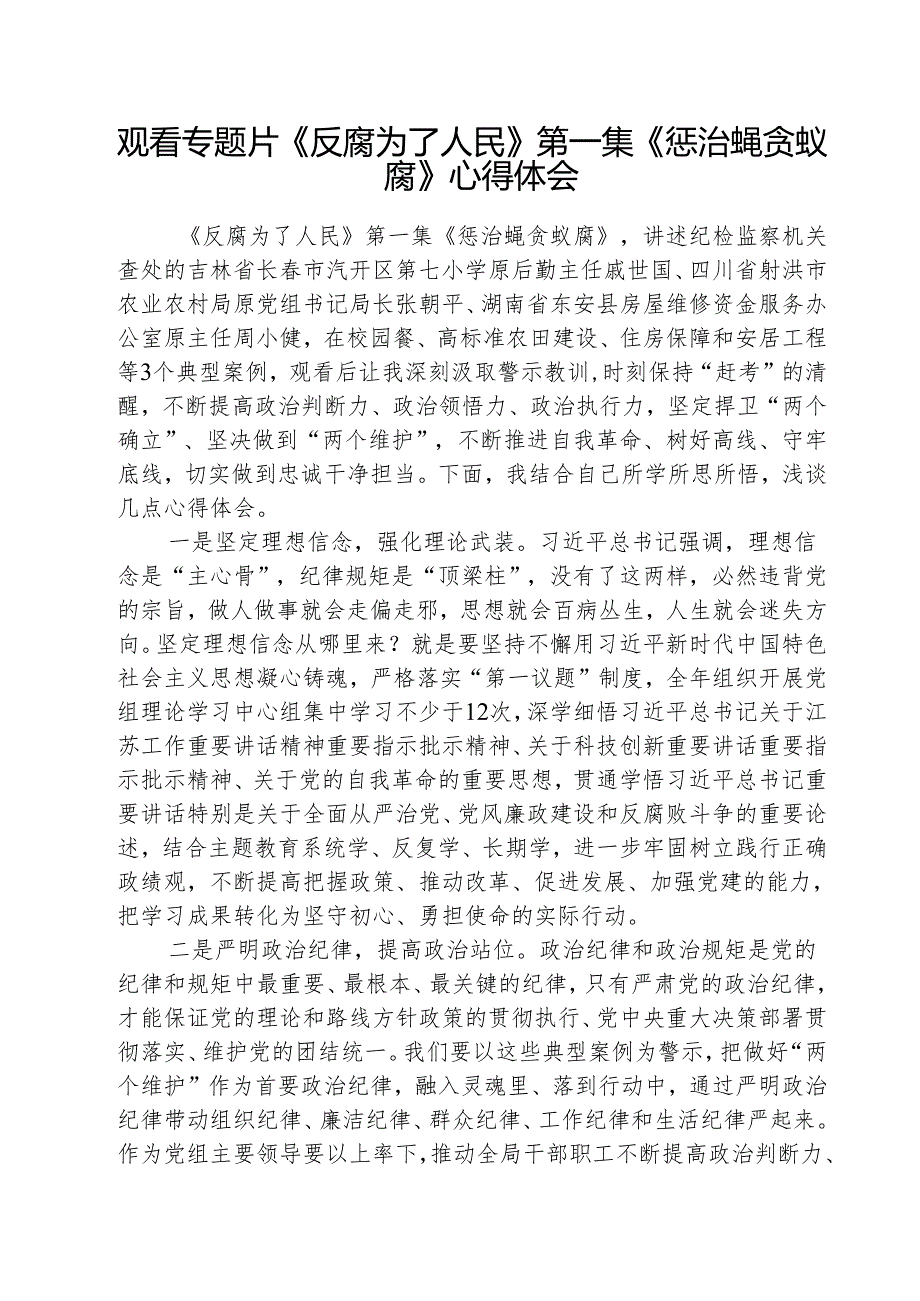 观看专题片《反腐为了人民》第一集《惩治蝇贪蚁腐》心得体会

《反腐为了人民》第一集《惩治蝇贪蚁腐》，讲述纪检监察机关查处的吉林省长春市汽开区第七小学原后勤主任戚世国、四川省射洪市农业农村局原党组书记局长张朝平、湖南省东安县房屋维修资金服务办公室原主任周小健，在校园餐、高标准农田建设、住房保障和安居工程等3个典型案例，观看后让我深刻汲取警示教训，时刻保持“赶考”的清醒，不断提高政治判断力、政治领悟力、政治执行力，坚定捍卫“两个确立”、坚决做到“两个维护”，不断推进自我革命、树好高线、守牢底线，切实做到忠诚干净担当。下面，我结合自己所学所思所悟，浅谈几点心得体会。

一是坚定理想信念，强化理论武装。习近平总书记强调，理想信念是“主心骨”，纪律规矩是“顶梁柱”，没有了这两样，必然违背党的宗旨，做人做事就会走偏走邪，思想就会百病丛生，人生就会迷失方向。坚定理想信念从哪里来？就是要坚持不懈用习近平新时代中国特色社会主义思想凝心铸魂，严格落实“第一议题”制度，全年组织开展党组理论学习中心组集中学习不少于12次，深学细悟习近平总书记关于江苏工作重要讲话精神重要指示批示精神、关于科技创新重要讲话重要指示批示精神、关于党的自我革命的重要思想，贯通学悟习近平总书记重要讲话特别是关于全面从严治党、党风廉政建设和反腐败斗争的重要论述，结合主题教育系统学、反复学、长期学，进一步牢固树立践行正确政绩观，不断提高把握政策、推动改革、促进发展、加强党建的能力，把学习成果转化为坚守初心、勇担使命的实际行动。

二是严明政治纪律，提高政治站位。政治纪律和政治规矩是党的纪律和规矩中最重要、最根本、最关键的纪律，只有严肃党的政治纪律，才能保证党的理论和路线方针政策的贯彻执行、党中央重大决策部署贯彻落实、维护党的团结统一。我们要以这些典型案例为警示，把做好“两个维护”作为首要政治纪律，融入灵魂里、落到行动中，通过严明政治纪律带动组织纪律、廉洁纪律、群众纪律、工作纪律和生活纪律严起来。作为党组主要领导要以上率下，推动全局干部职工不断提高政治判断力、